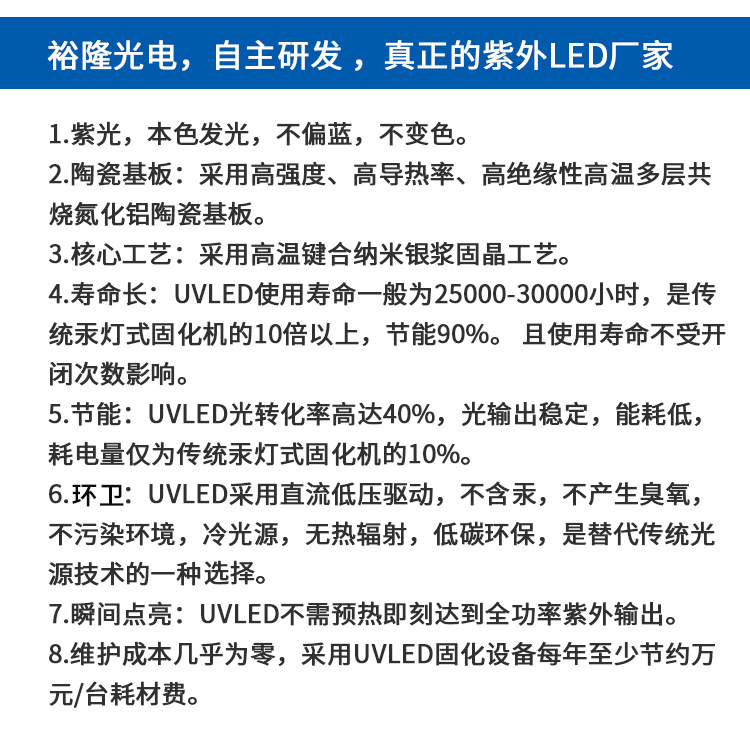 裕隆光电，自主研发 ，真正的紫外LED厂家

1.紫光，本色发光，不偏蓝，不变色。
2.陶瓷基板：采用高强度、高导热率、高绝缘性高温多层共烧氮化铝陶瓷基板。
3.核心工艺：采用高温键合纳米银浆固晶工艺。
4.寿命长：UVLED使用寿命一般为25000-30000小时，是传统汞灯式固化机的10倍以上，节能90%。 且使用寿命不受开闭次数影响。
5.节能：UVLED光转化率高达40%，光输出稳定，能耗低，耗电量仅为传统汞灯式固化机的10%。
6.环卫：UVLED采用直流低压驱动，不含汞，不产生臭氧，不污染环境，冷光源，无热辐射，低碳环保，是替代传统光源技术的一种选择。
7.瞬间点亮：UVLED不需预热即刻达到全功率紫外输出。
8.维护成本几乎为零，采用UVLED固化设备每年至少节约万元/台耗材费。